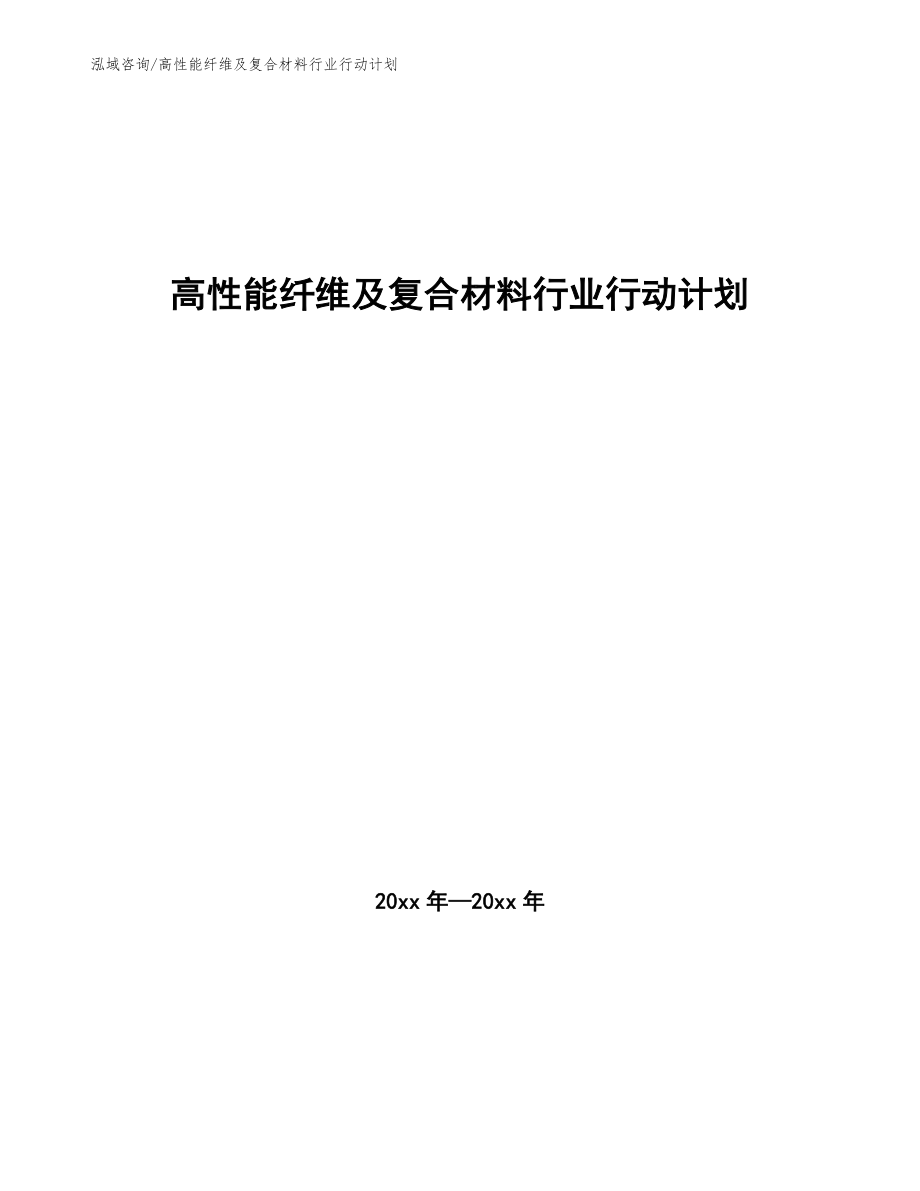 泓域咨询/高性能纤维及复合材料行业行动计划

高性能纤维及复合材料行业行动计划

20xx 年—20xx 年